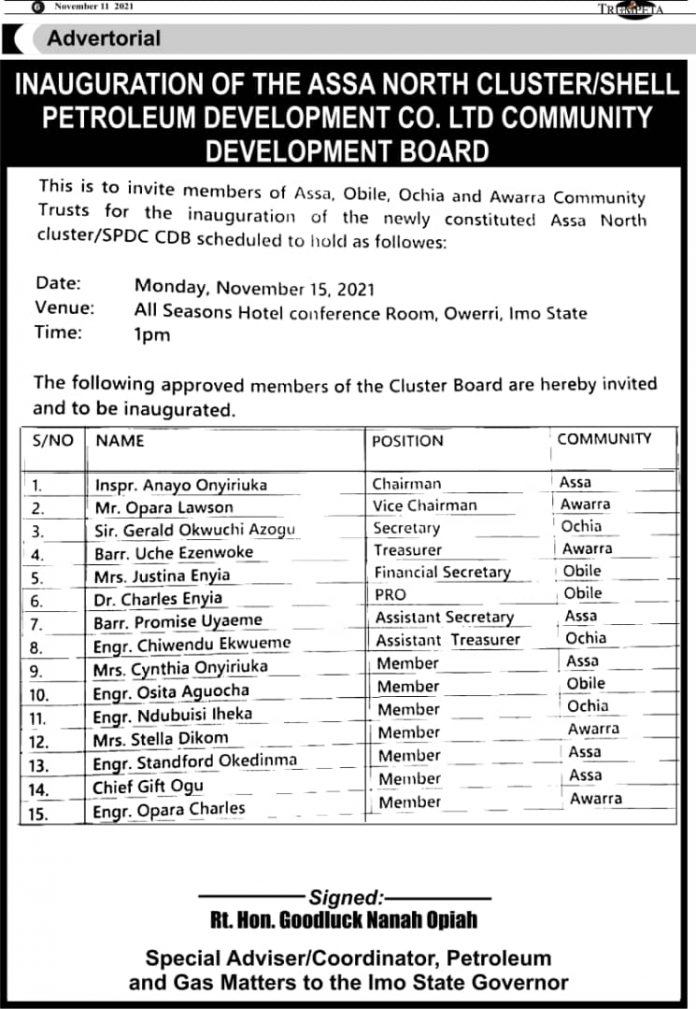 6 November 11 2021

TRUMPETA

Advertorial

INAUGURATION OF THE ASSA NORTH CLUSTER/SHELL PETROLEUM DEVELOPMENT CO. LTD COMMUNITY DEVELOPMENT BOARD

This is to invite members of Assa, Obile, Ochia and Awarra Community Trusts for the inauguration of the newly constituted Assa North cluster/SPDC CDB scheduled to hold as followes:

Date: Monday, November 15, 2021
Venue: All Seasons Hotel conference Room, Owerri, Imo State
Time: 1pm

The following approved members of the Cluster Board are hereby invited and to be inaugurated.

| S/NO | NAME | POSITION | COMMUNITY |
|---|---|---|---|
| 1. | Inspr. Anayo Onyiriuka | Chairman | Assa |
| 2. | Mr. Opara Lawson | Vice Chairman | Awarra |
| 3. | Sir. Gerald Okwuchi Azogu | Secretary | Ochia |
| 4. | Barr. Uche Ezenwoke | Treasurer | Awarra |
| 5. | Mrs. Justina Enyia | Financial Secretary | Obile |
| 6. | Dr. Charles Enyia | PRO | Obile |
| 7. | Barr. Promise Uyaeme | Assistant Secretary | Assa |
| 8. | Engr. Chiwendu Ekwueme | Assistant Treasurer | Ochia |
| 9. | Mrs. Cynthia Onyiriuka | Member | Assa |
| 10. | Engr. Osita Aguocha | Member | Obile |
| 11. | Engr. Ndubuisi Iheka | Member | Ochia |
| 12. | Mrs. Stella Dikom | Member | Awarra |
| 13. | Engr. Standford Okedinma | Member | Assa |
| 14. | Chief Gift Ogu | Member | Assa |
| 15. | Engr. Opara Charles | Member | Awarra |

Signed:
Rt. Hon. Goodluck Nanah Opiah

Special Adviser/Coordinator, Petroleum and Gas Matters to the Imo State Governor